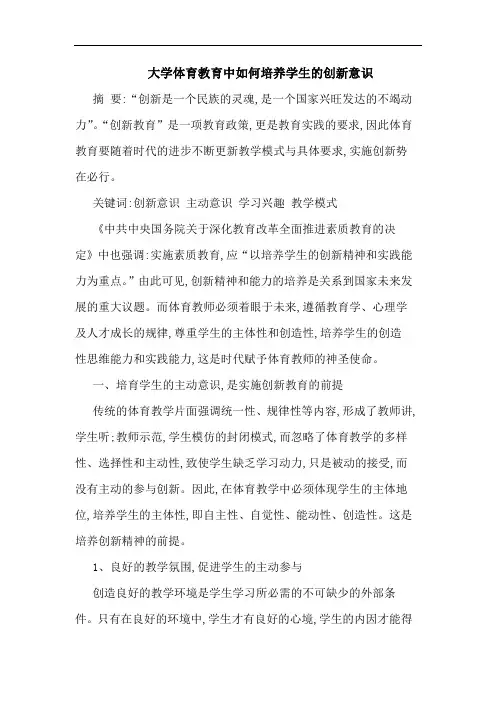 大学体育教育中如何培养学生的创新意识

摘 要:“创新是一个民族的灵魂,是一个国家兴旺发达的不竭动力”。“创新教育”是一项教育政策,更是教育实践的要求,因此体育教育要随着时代的进步不断更新教学模式与具体要求,实施创新势在必行。

关键词:创新意识 主动意识 学习兴趣 教学模式

《中共中央国务院关于深化教育改革全面推进素质教育的决定》中也强调:实施素质教育,应“以培养学生的创新精神和实践能力为重点。”由此可见,创新精神和能力的培养是关系到国家未来发展的重大议题。而体育教师必须着眼于未来,遵循教育学、心理学及人才成长的规律,尊重学生的主体性和创造性,培养学生的创造性思维能力和实践能力,这是时代赋予体育教师的神圣使命。

一、培育学生的主动意识,是实施创新教育的前提

传统的体育教学片面强调统一性、规律性等内容,形成了教师讲,学生听;教师示范,学生模仿的封闭模式,而忽略了体育教学的多样性、选择性和主动性,致使学生缺乏学习动力,只是被动的接受,而没有主动的参与创新。因此,在体育教学中必须体现学生的主体地位,培养学生的主体性,即自主性、自觉性、能动性、创造性。这是培养创新精神的前提。

1、良好的教学氛围,促进学生的主动参与

创造良好的教学环境是学生学习所必需的不可缺少的外部条件。只有在良好的环境中,学生才有良好的心境,学生的内因才能得